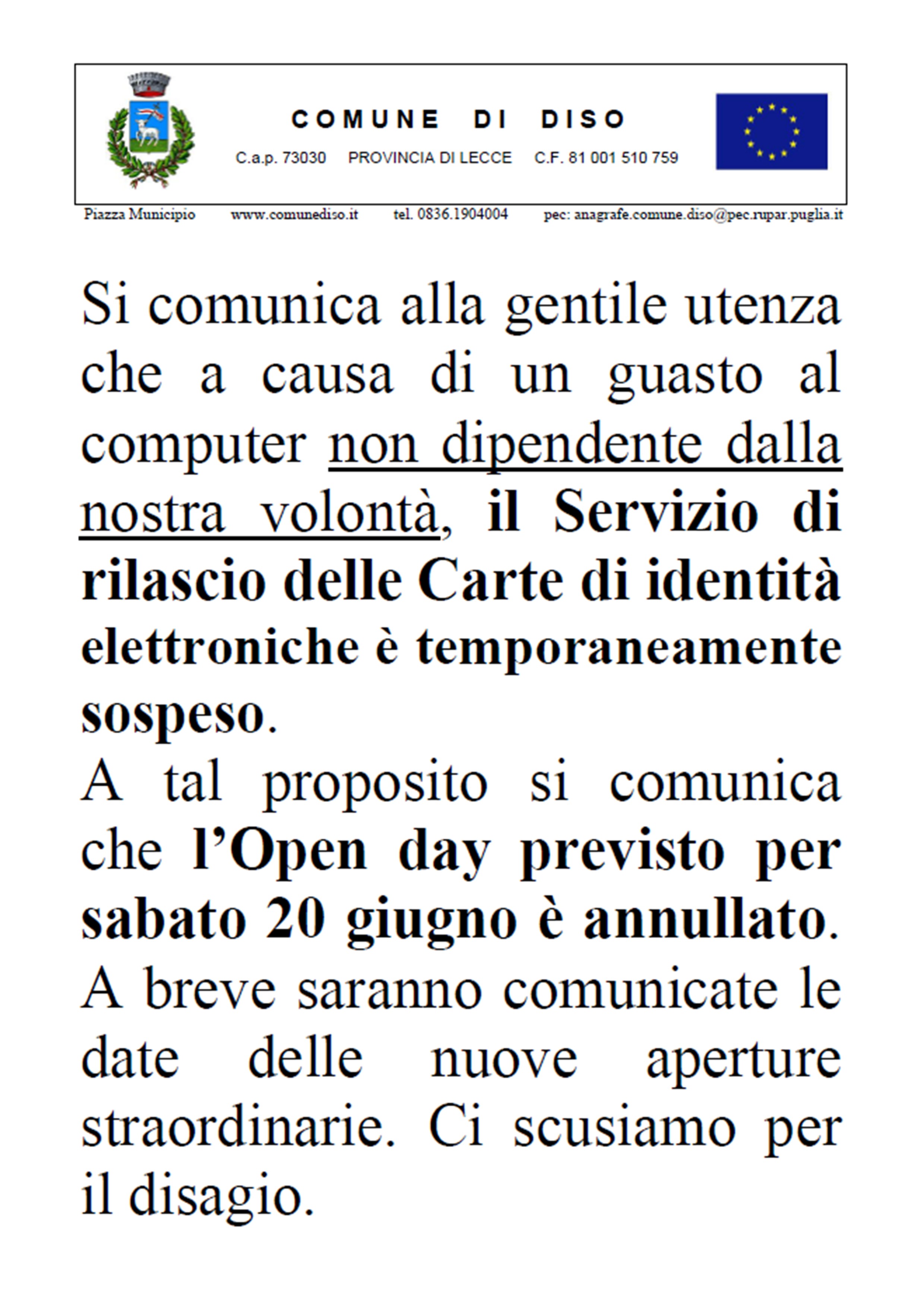 COMUNE DI DISO

C.a.p. 73030 PROVINCIA DI LECCE C.F. 81 001 510 759

Piazza Municipio www.comunediso.it tel. 0836.1904004 pec: anagrafe.comune.diso@pec.rupar.puglia.it

Si comunica alla gentile utenza che a causa di un guasto al computer non dipendente dalla nostra volontà, il Servizio di rilascio delle Carte di identità elettroniche è temporaneamente sospeso.

A tal proposito si comunica che l'Open day previsto per sabato 20 giugno è annullato.

A breve saranno comunicate le date delle nuove aperture straordinarie. Ci scusiamo per il disagio.